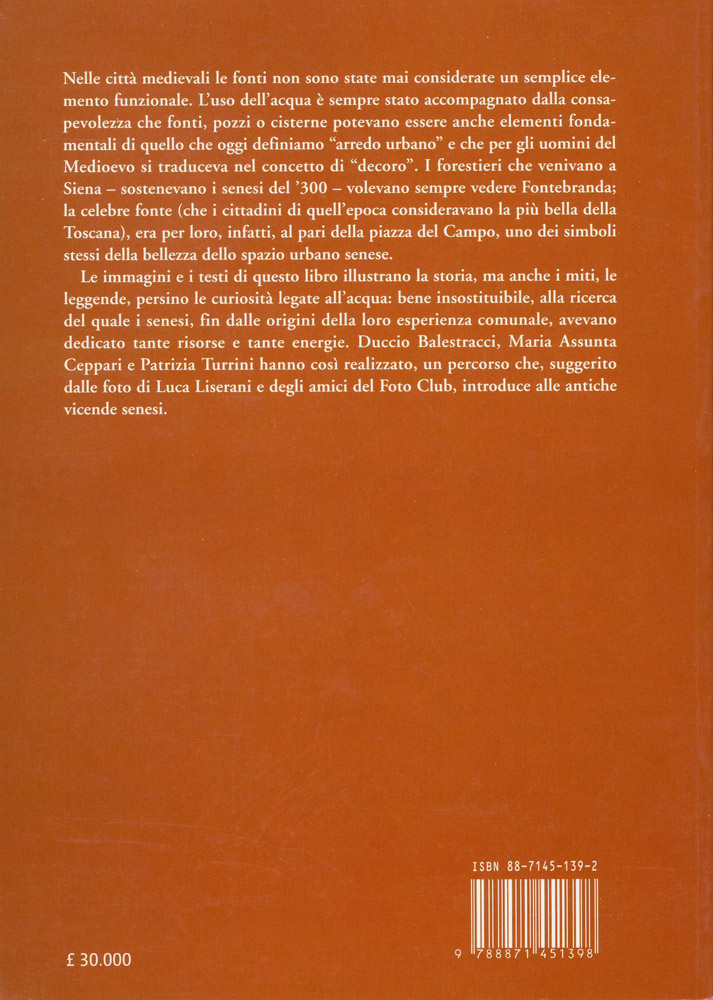 Nelle città medievali le fonti non sono state mai considerate un semplice elemento funzionale. L'uso dell'acqua è sempre stato accompagnato dalla consapevolezza che fonti, pozzi o cisterne potevano essere anche elementi fondamentali di quello che oggi definiamo "arredo urbano" e che per gli uomini del Medioevo si traduceva nel concetto di "decoro". I forestieri che venivano a Siena – sostenevano i senesi del '300 – volevano sempre vedere Fontebranda; la celebre fonte (che i cittadini di quell'epoca consideravano la più bella della Toscana), era per loro, infatti, al pari della piazza del Campo, uno dei simboli stessi della bellezza dello spazio urbano senese.

Le immagini e i testi di questo libro illustrano la storia, ma anche i miti, le leggende, persino le curiosità legate all'acqua: bene insostituibile, alla ricerca del quale i senesi, fin dalle origini della loro esperienza comunale, avevano dedicato tante risorse e tante energie. Duccio Balestracci, Maria Assunta Ceppari e Patrizia Turrini hanno così realizzato, un percorso che, suggerito dalle foto di Luca Liserani e degli amici del Foto Club, introduce alle antiche vicende senesi.

ISBN 88-7145-139-2

9 788871 451398

£ 30.000